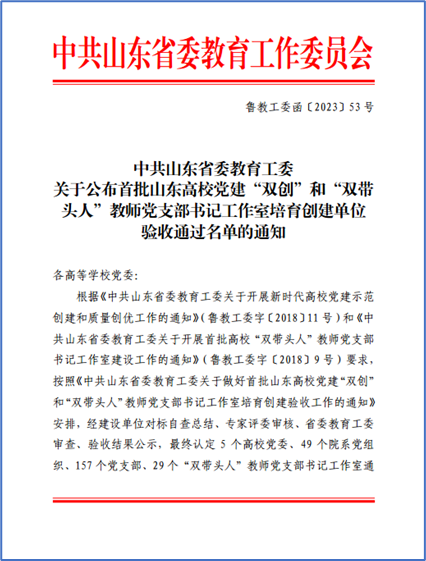 中共山东省委教育工作委员会

鲁教工委函〔2023〕53号

中共山东省委教育工委
关于公布首批山东高校党建“双创”和“双带头人”教师党支部书记工作室培育创建单位验收通过名单的通知

各高等学校党委：

根据《中共山东省委教育工委关于开展新时代高校党建示范创建和质量创优工作的通知》（鲁教工委字〔2018〕11号）和《中共山东省委教育工委关于开展首批高校“双带头人”教师党支部书记工作室建设工作的通知》（鲁教工委字〔2018〕9号）要求，按照《中共山东省委教育工委关于做好首批山东高校党建“双创”和“双带头人”教师党支部书记工作室培育创建验收工作的通知》安排，经建设单位对标自查总结、专家评委审核、省委教育工委审查、验收结果公示，最终认定5个高校党委、49个院系党组织、157个党支部、29个“双带头人”教师党支部书记工作室通